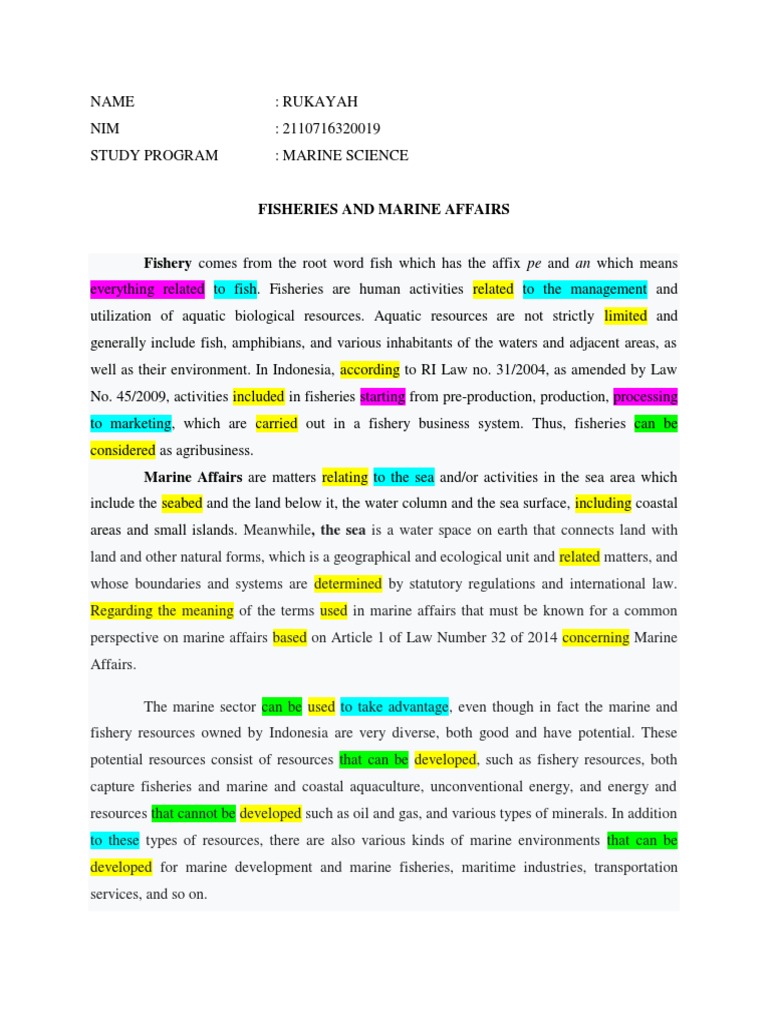 NAME : RUKAYAH
NIM : 2110716320019
STUDY PROGRAM : MARINE SCIENCE

FISHERIES AND MARINE AFFAIRS

Fishery comes from the root word fish which has the affix pe and an which means everything related to fish. Fisheries are human activities related to the management and utilization of aquatic biological resources. Aquatic resources are not strictly limited and generally include fish, amphibians, and various inhabitants of the waters and adjacent areas, as well as their environment. In Indonesia, according to RI Law no. 31/2004, as amended by Law No. 45/2009, activities included in fisheries starting from pre-production, production, processing to marketing, which are carried out in a fishery business system. Thus, fisheries can be considered as agribusiness.

Marine Affairs are matters relating to the sea and/or activities in the sea area which include the seabed and the land below it, the water column and the sea surface, including coastal areas and small islands. Meanwhile, the sea is a water space on earth that connects land with land and other natural forms, which is a geographical and ecological unit and related matters, and whose boundaries and systems are determined by statutory regulations and international law. Regarding the meaning of the terms used in marine affairs that must be known for a common perspective on marine affairs based on Article 1 of Law Number 32 of 2014 concerning Marine Affairs.

The marine sector can be used to take advantage, even though in fact the marine and fishery resources owned by Indonesia are very diverse, both good and have potential. These potential resources consist of resources that can be developed, such as fishery resources, both capture fisheries and marine and coastal aquaculture, unconventional energy, and energy and resources that cannot be developed such as oil and gas, and various types of minerals. In addition to these types of resources, there are also various kinds of marine environments that can be developed for marine development and marine fisheries, maritime industries, transportation services, and so on.